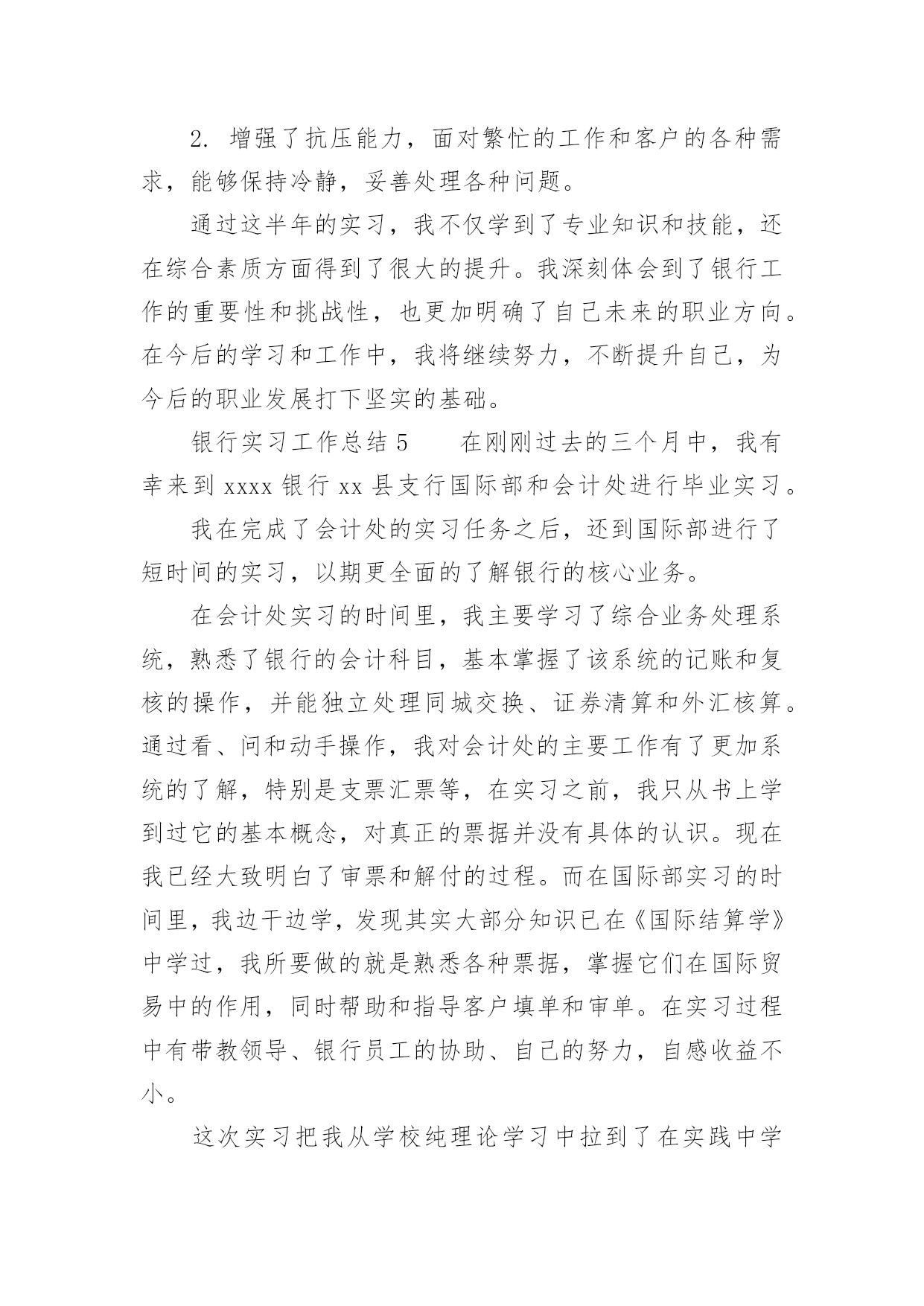 2. 增强了抗压能力，面对繁忙的工作和客户的各种需求，能够保持冷静，妥善处理各种问题。

通过这半年的实习，我不仅学到了专业知识和技能，还在综合素质方面得到了很大的提升。我深刻体会到了银行工作的重要性和挑战性，也更加明确了自己未来的职业方向。在今后的学习和工作中，我将继续努力，不断提升自己，为今后的职业发展打下坚实的基础。

银行实习工作总结 5　　在刚刚过去的三个月中，我有幸来到 xxxx 银行 xx 县支行国际部和会计处进行毕业实习。

我在完成了会计处的实习任务之后，还到国际部进行了短时间的实习，以期更全面的了解银行的核心业务。

在会计处实习的时间里，我主要学习了综合业务处理系统，熟悉了银行的会计科目，基本掌握了该系统的记账和复核的操作，并能独立处理同城交换、证券清算和外汇核算。通过看、问和动手操作，我对会计处的主要工作有了更加系统的了解，特别是支票汇票等，在实习之前，我只从书上学到过它的基本概念，对真正的票据并没有具体的认识。现在我已经大致明白了审票和解付的过程。而在国际部实习的时间里，我边干边学，发现其实大部分知识已在《国际结算学》中学过，我所要做的就是熟悉各种票据，掌握它们在国际贸易中的作用，同时帮助和指导客户填单和审单。在实习过程中有带教领导、银行员工的协助、自己的努力，自感收益不小。

这次实习把我从学校纯理论学习中拉到了在实践中学